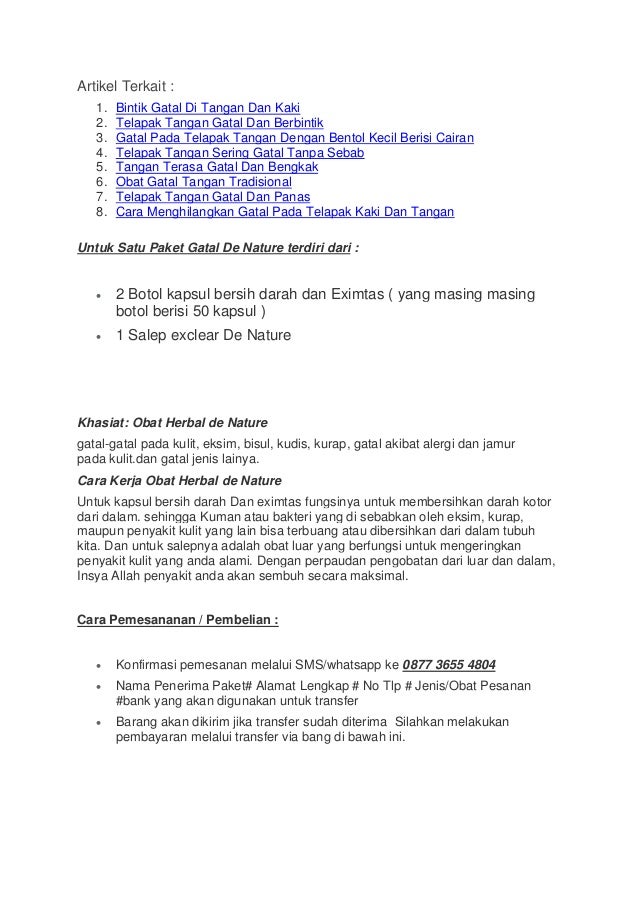 Artikel Terkait :

1. Bintik Gatal Di Tangan Dan Kaki
2. Telapak Tangan Gatal Dan Berbintik
3. Gatal Pada Telapak Tangan Dengan Bentol Kecil Berisi Cairan
4. Telapak Tangan Sering Gatal Tanpa Sebab
5. Tangan Terasa Gatal Dan Bengkak
6. Obat Gatal Tangan Tradisional
7. Telapak Tangan Gatal Dan Panas
8. Cara Menghilangkan Gatal Pada Telapak Kaki Dan Tangan

Untuk Satu Paket Gatal De Nature terdiri dari :

• 2 Botol kapsul bersih darah dan Eximtas ( yang masing masing botol berisi 50 kapsul )
• 1 Salep exclear De Nature

Khasiat: Obat Herbal de Nature
gatal-gatal pada kulit, eksim, bisul, kudis, kurap, gatal akibat alergi dan jamur pada kulit.dan gatal jenis lainya.

Cara Kerja Obat Herbal de Nature
Untuk kapsul bersih darah Dan eximtas fungsinya untuk membersihkan darah kotor dari dalam. sehingga Kuman atau bakteri yang di sebabkan oleh eksim, kurap, maupun penyakit kulit yang lain bisa terbuang atau dibersihkan dari dalam tubuh kita. Dan untuk salepnya adalah obat luar yang berfungsi untuk mengeringkan penyakit kulit yang anda alami. Dengan perpaudan pengobatan dari luar dan dalam, Insya Allah penyakit anda akan sembuh secara maksimal.

Cara Pemesananan / Pembelian :

• Konfirmasi pemesanan melalui SMS/whatsapp ke 0877 3655 4804
• Nama Penerima Paket# Alamat Lengkap # No Tlp # Jenis/Obat Pesanan #bank yang akan digunakan untuk transfer
• Barang akan dikirim jika transfer sudah diterima Silahkan melakukan pembayaran melalui transfer via bang di bawah ini.